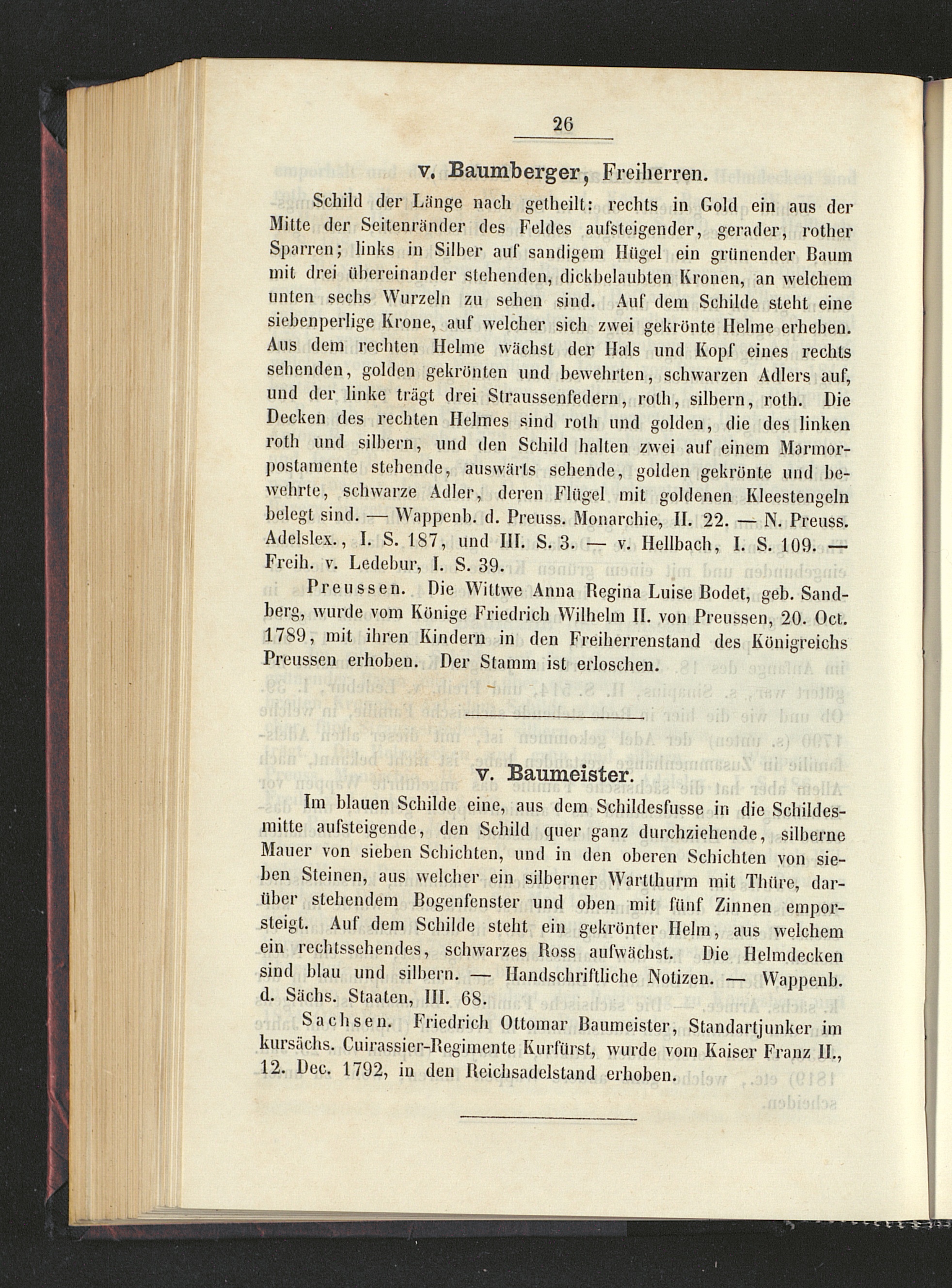 26

v. Baumberger, Freiherren.

Schild der Länge nach getheilt: rechts in Gold ein aus der Mitte der Seitenränder des Feldes aufsteigender, gerader, rother Sparren; links in Silber auf sandigem Hügel ein grünender Baum mit drei übereinander stehenden, dickbelaubten Kronen, an welchem unten sechs Wurzeln zu sehen sind. Auf dem Schilde steht eine siebenperlige Krone, auf welcher sich zwei gekrönte Helme erheben. Aus dem rechten Helme wächst der Hals und Kopf eines rechts sehenden, golden gekrönten und bewehrten, schwarzen Adlers auf, und der linke trägt drei Straussenfedern, roth, silbern, roth. Die Decken des rechten Helmes sind roth und golden, die des linken roth und silbern, und den Schild halten zwei auf einem Marmorpostamente stehende, auswärts sehende, golden gekrönte und bewehrte, schwarze Adler, deren Flügel mit goldenen Kleestengeln belegt sind. — Wappenb. d. Preuss. Monarchie, II. 22. — N. Preuss. Adelslex., I. S. 187, und III. S. 3. — v. Hellbach, I. S. 109. — Freih. v. Ledebur, I. S. 39.

Preussen. Die Wittwe Anna Regina Luise Bodet, geb. Sandberg, wurde vom Könige Friedrich Wilhelm II. von Preussen, 20. Oct. 1789, mit ihren Kindern in den Freiherrenstand des Königreichs Preussen erhoben. Der Stamm ist erloschen.

v. Baumeister.

Im blauen Schilde eine, aus dem Schildesfusse in die Schildesmitte aufsteigende, den Schild quer ganz durchziehende, silberne Mauer von sieben Schichten, und in den oberen Schichten von sieben Steinen, aus welcher ein silberner Wartthurm mit Thüre, darüber stehendem Bogenfenster und oben mit fünf Zinnen emporsteigt. Auf dem Schilde steht ein gekrönter Helm, aus welchem ein rechtssehendes, schwarzes Ross aufwächst. Die Helmdecken sind blau und silbern. — Handschriftliche Notizen. — Wappenb. d. Sächs. Staaten, III. 68.

Sachsen. Friedrich Ottomar Baumeister, Standartjunker im kursächs. Cuirassier-Regimente Kurfürst, wurde vom Kaiser Franz II., 12. Dec. 1792, in den Reichsadelstand erhoben.